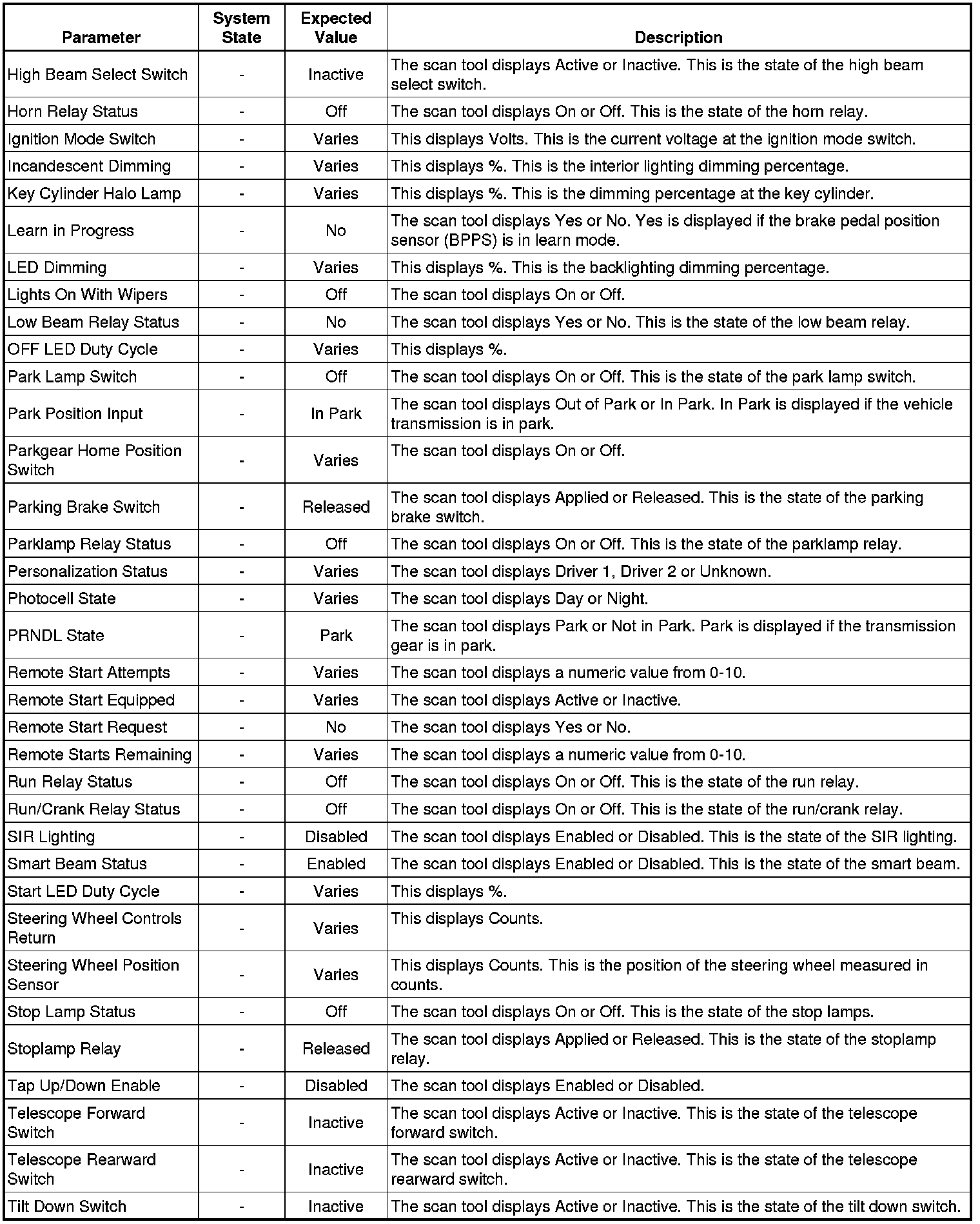 | Parameter | System State | Expected Value | Description |
|---|---|---|---|
| High Beam Select Switch | - | Inactive | The scan tool displays Active or Inactive. This is the state of the high beam select switch. |
| Horn Relay Status | - | Off | The scan tool displays On or Off. This is the state of the horn relay. |
| Ignition Mode Switch | - | Varies | This displays Volts. This is the current voltage at the ignition mode switch. |
| Incandescent Dimming | - | Varies | This displays %. This is the interior lighting dimming percentage. |
| Key Cylinder Halo Lamp | - | Varies | This displays %. This is the dimming percentage at the key cylinder. |
| Learn in Progress | - | No | The scan tool displays Yes or No. Yes is displayed if the brake pedal position sensor (BPPS) is in learn mode. |
| LED Dimming | - | Varies | This displays %. This is the backlighting dimming percentage. |
| Lights On With Wipers | - | Off | The scan tool displays On or Off. |
| Low Beam Relay Status | - | No | The scan tool displays Yes or No. This is the state of the low beam relay. |
| OFF LED Duty Cycle | - | Varies | This displays %. |
| Park Lamp Switch | - | Off | The scan tool displays On or Off. This is the state of the park lamp switch. |
| Park Position Input | - | In Park | The scan tool displays Out of Park or In Park. In Park is displayed if the vehicle transmission is in park. |
| Parkgear Home Position Switch | - | Varies | The scan tool displays On or Off. |
| Parking Brake Switch | - | Released | The scan tool displays Applied or Released. This is the state of the parking brake switch. |
| Parklamp Relay Status | - | Off | The scan tool displays On or Off. This is the state of the parklamp relay. |
| Personalization Status | - | Varies | The scan tool displays Driver 1, Driver 2 or Unknown. |
| Photocell State | - | Varies | The scan tool displays Day or Night. |
| PRNDL State | - | Park | The scan tool displays Park or Not in Park. Park is displayed if the transmission gear is in park. |
| Remote Start Attempts | - | Varies | The scan tool displays a numeric value from 0-10. |
| Remote Start Equipped | - | Varies | The scan tool displays Active or Inactive. |
| Remote Start Request | - | No | The scan tool displays Yes or No. |
| Remote Starts Remaining | - | Varies | The scan tool displays a numeric value from 0-10. |
| Run Relay Status | - | Off | The scan tool displays On or Off. This is the state of the run relay. |
| Run/Crank Relay Status | - | Off | The scan tool displays On or Off. This is the state of the run/crank relay. |
| SIR Lighting | - | Disabled | The scan tool displays Enabled or Disabled. This is the state of the SIR lighting. |
| Smart Beam Status | - | Enabled | The scan tool displays Enabled or Disabled. This is the state of the smart beam. |
| Start LED Duty Cycle | - | Varies | This displays %. |
| Steering Wheel Controls Return | - | Varies | This displays Counts. |
| Steering Wheel Position Sensor | - | Varies | This displays Counts. This is the position of the steering wheel measured in counts. |
| Stop Lamp Status | - | Off | The scan tool displays On or Off. This is the state of the stop lamps. |
| Stoplamp Relay | - | Released | The scan tool displays Applied or Released. This is the state of the stoplamp relay. |
| Tap Up/Down Enable | - | Disabled | The scan tool displays Enabled or Disabled. |
| Telescope Forward Switch | - | Inactive | The scan tool displays Active or Inactive. This is the state of the telescope forward switch. |
| Telescope Rearward Switch | - | Inactive | The scan tool displays Active or Inactive. This is the state of the telescope rearward switch. |
| Tilt Down Switch | - | Inactive | The scan tool displays Active or Inactive. This is the state of the tilt down switch. |